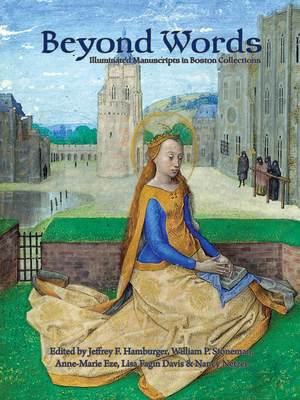 Beyond Words

Illuminated Manuscripts in Boston Collections

Edited by Jeffrey F. Hamburger, William P. Stoneman, Anne-Marie Eze, Lisa Fagin Davis & Nancy Netzer